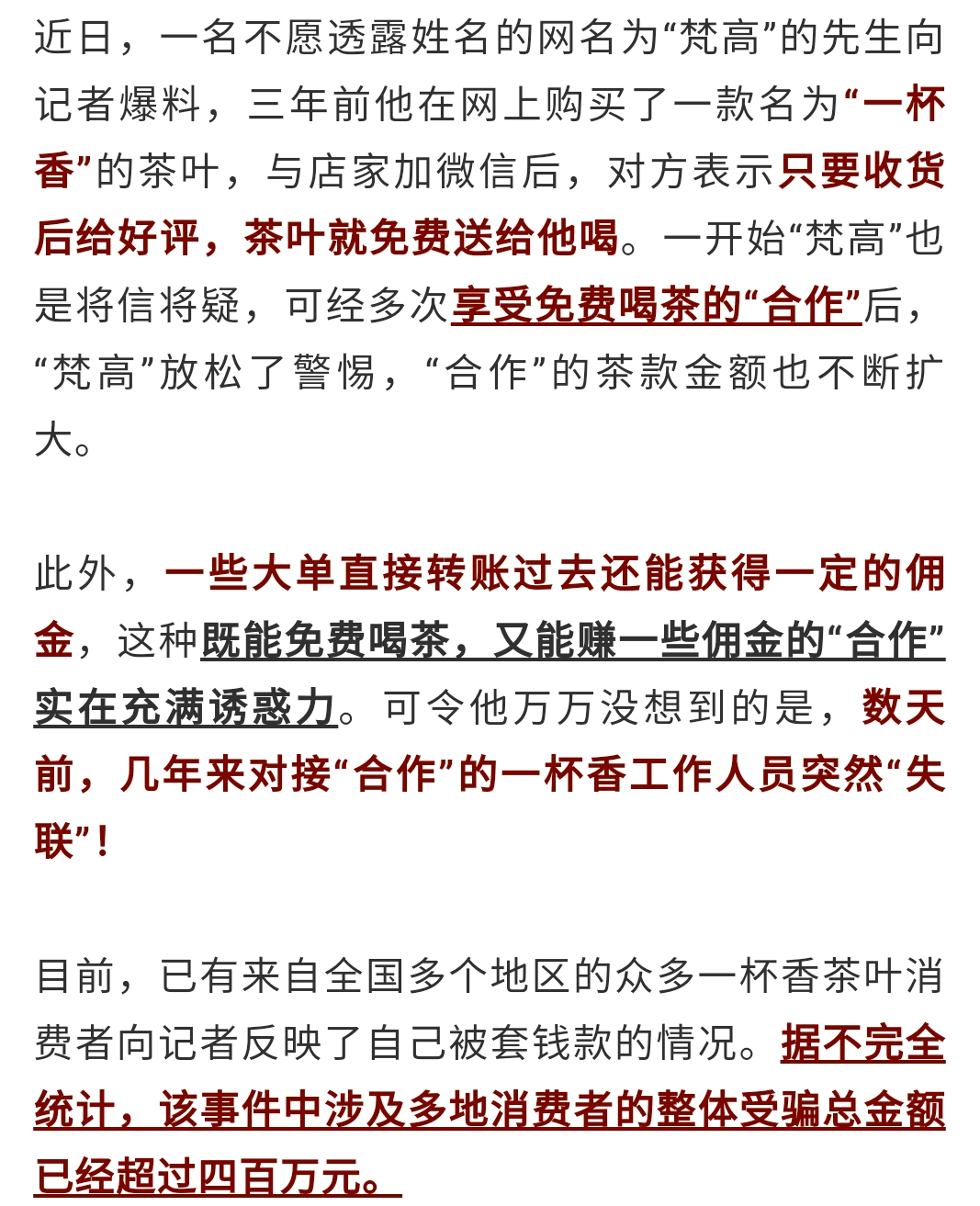 近日，一名不愿透露姓名的网名为“梵高”的先生向记者爆料，三年前他在网上购买了一款名为“一杯香”的茶叶，与店家加微信后，对方表示只要收货后给好评，茶叶就免费送给他喝。一开始“梵高”也是将信将疑，可经多次享受免费喝茶的“合作”后，“梵高”放松了警惕，“合作”的茶款金额也不断扩大。

此外，一些大单直接转账过去还能获得一定的佣金，这种既能免费喝茶，又能赚一些佣金的“合作”实在充满诱惑力。可令他万万没想到的是，数天前，几年来对接“合作”的一杯香工作人员突然“失联”！

目前，已有来自全国多个地区的众多一杯香茶叶消费者向记者反映了自己被套钱款的情况。据不完全统计，该事件中涉及多地消费者的整体受骗总金额已经超过四百万元。